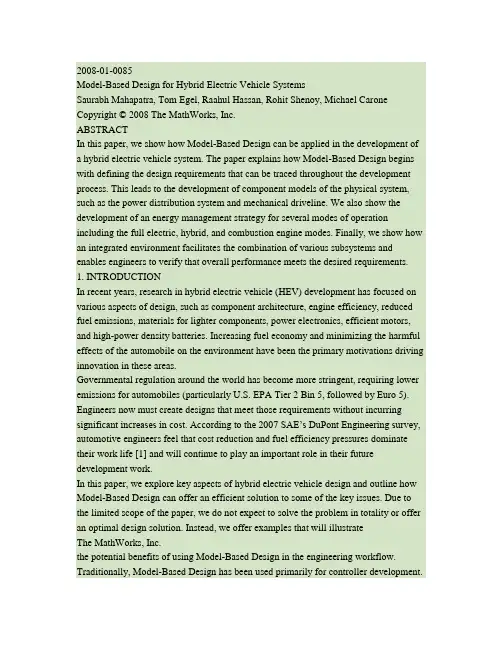 2008-01-0085
Model-Based Design for Hybrid Electric Vehicle Systems
Saurabh Mahapatra, Tom Egel, Raahul Hassan, Rohit Shenoy, Michael Carone
Copyright © 2008 The MathWorks, Inc.
ABSTRACT
In this paper, we show how Model-Based Design can be applied in the development of a hybrid electric vehicle system. The paper explains how Model-Based Design begins with defining the design requirements that can be traced throughout the development process. This leads to the development of component models of the physical system, such as the power distribution system and mechanical driveline. We also show the development of an energy management strategy for several modes of operation including the full electric, hybrid, and combustion engine modes. Finally, we show how an integrated environment facilitates the combination of various subsystems and enables engineers to verify that overall performance meets the desired requirements.
1. INTRODUCTION
In recent years, research in hybrid electric vehicle (HEV) development has focused on various aspects of design, such as component architecture, engine efficiency, reduced fuel emissions, materials for lighter components, power electronics, efficient motors, and high-power density batteries. Increasing fuel economy and minimizing the harmful effects of the automobile on the environment have been the primary motivations driving innovation in these areas.
Governmental regulation around the world has become more stringent, requiring lower emissions for automobiles (particularly U.S. EPA Tier 2 Bin 5, followed by Euro 5). Engineers now must create designs that meet those requirements without incurring significant increases in cost. According to the 2007 SAE's DuPont Engineering survey, automotive engineers feel that cost reduction and fuel efficiency pressures dominate their work life [1] and will continue to play an important role in their future development work.
In this paper, we explore key aspects of hybrid electric vehicle design and outline how Model-Based Design can offer an efficient solution to some of the key issues. Due to the limited scope of the paper, we do not expect to solve the problem in totality or offer an optimal design solution. Instead, we offer examples that will illustrate
The MathWorks, Inc.
the potential benefits of using Model-Based Design in the engineering workflow. Traditionally, Model-Based Design has been used primarily for controller development.